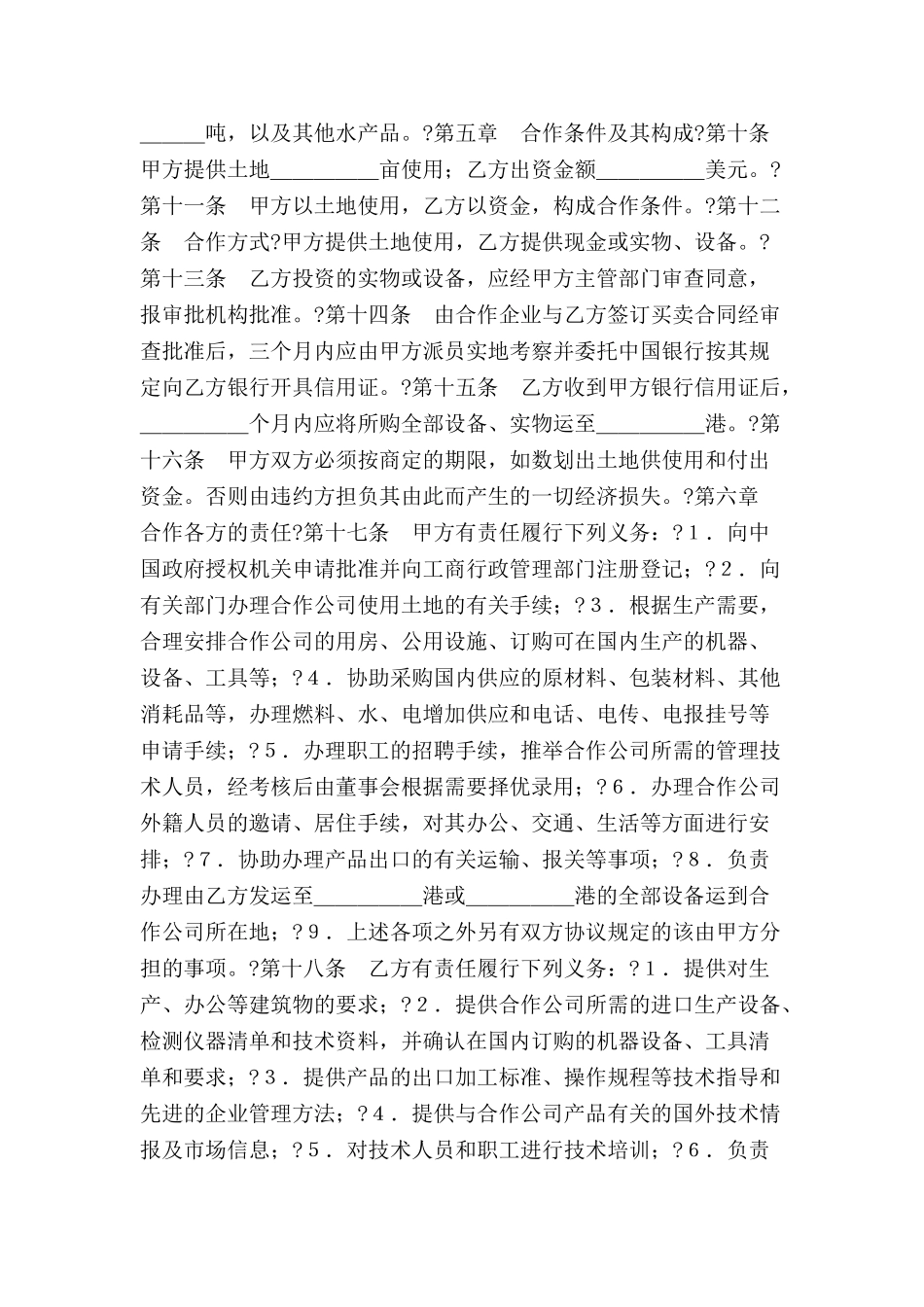 ______吨，以及其他水产品。?第五章　合作条件及其构成?第十条　甲方提供土地__________亩使用；乙方出资金额__________美元。?第十一条　甲方以土地使用，乙方以资金，构成合作条件。?第十二条　合作方式?甲方提供土地使用，乙方提供现金或实物、设备。?第十三条　乙方投资的实物或设备，应经甲方主管部门审查同意，报审批机构批准。?第十四条　由合作企业与乙方签订买卖合同经审查批准后，三个月内应由甲方派员实地考察并委托中国银行按其规定向乙方银行开具信用证。?第十五条　乙方收到甲方银行信用证后，__________个月内应将所购全部设备、实物运至__________港。?第十六条　甲方双方必须按商定的期限，如数划出土地供使用和付出资金。否则由违约方担负其由此而产生的一切经济损失。?第六章　合作各方的责任?第十七条　甲方有责任履行下列义务：?１．向中国政府授权机关申请批准并向工商行政管理部门注册登记；?２．向有关部门办理合作公司使用土地的有关手续；?３．根据生产需要，合理安排合作公司的用房、公用设施、订购可在国内生产的机器、设备、工具等；?４．协助采购国内供应的原材料、包装材料、其他消耗品等，办理燃料、水、电增加供应和电话、电传、电报挂号等申请手续；?５．办理职工的招聘手续，推举合作公司所需的管理技术人员，经考核后由董事会根据需要择优录用；?６．办理合作公司外籍人员的邀请、居住手续，对其办公、交通、生活等方面进行安排；?７．协助办理产品出口的有关运输、报关等事项；?８．负责办理由乙方发运至__________港或__________港的全部设备运到合作公司所在地；?９．上述各项之外另有双方协议规定的该由甲方分担的事项。?第十八条　乙方有责任履行下列义务：?１．提供对生产、办公等建筑物的要求；?２．提供合作公司所需的进口生产设备、检测仪器清单和技术资料，并确认在国内订购的机器设备、工具清单和要求；?３．提供产品的出口加工标准、操作规程等技术指导和先进的企业管理方法；?４．提供与合作公司产品有关的国外技术情报及市场信息；?５．对技术人员和职工进行技术培训；?６．负责